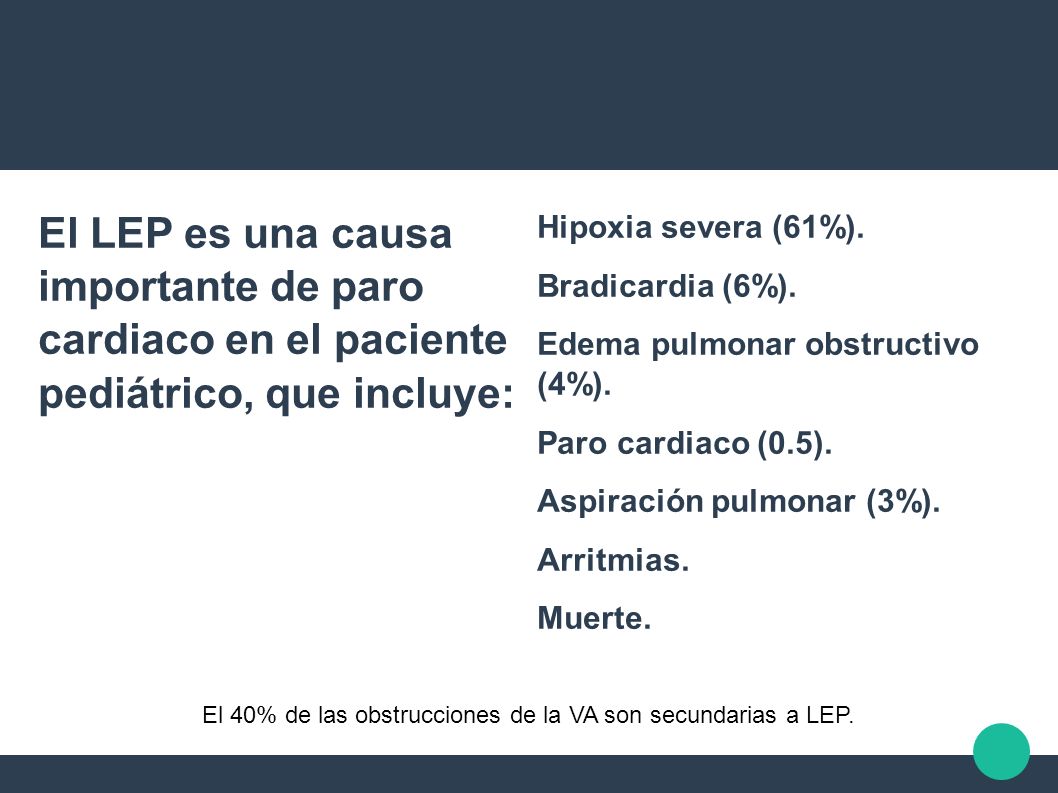 El LEP es una causa importante de paro cardiaco en el paciente pediátrico, que incluye:

Hipoxia severa (61%).

Bradicardia (6%).

Edema pulmonar obstructivo (4%).

Paro cardiaco (0.5).

Aspiración pulmonar (3%).

Arritmias.

Muerte.

El 40% de las obstrucciones de la VA son secundarias a LEP.